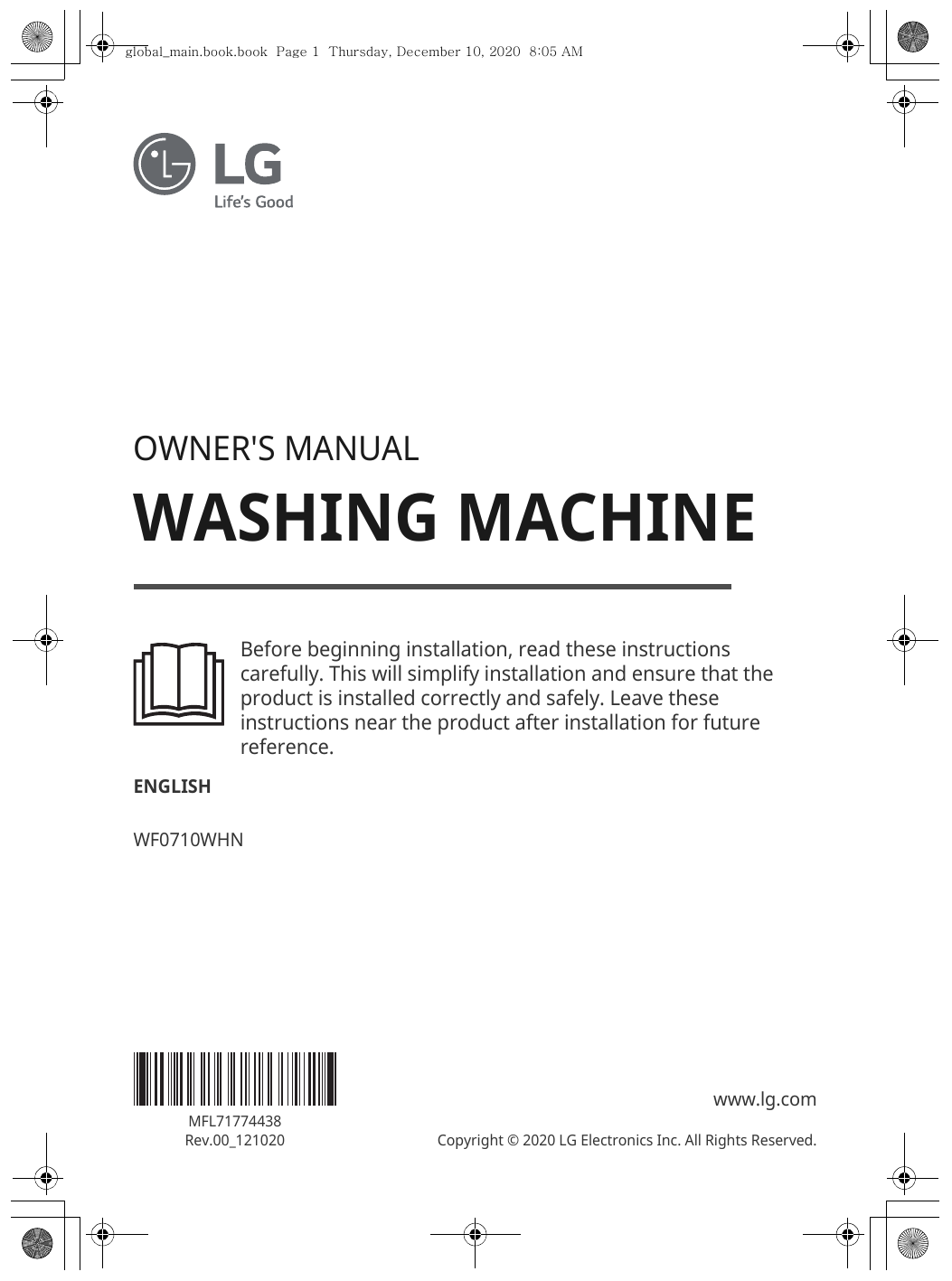 global_main.book.book Page 1 Thursday, December 10, 2020 8:05 AM

LG
Life's Good

OWNER'S MANUAL

WASHING MACHINE

Before beginning installation, read these instructions carefully. This will simplify installation and ensure that the product is installed correctly and safely. Leave these instructions near the product after installation for future reference.

ENGLISH

WF0710WHN

MFL71774438
Rev.00_121020

www.lg.com

Copyright © 2020 LG Electronics Inc. All Rights Reserved.